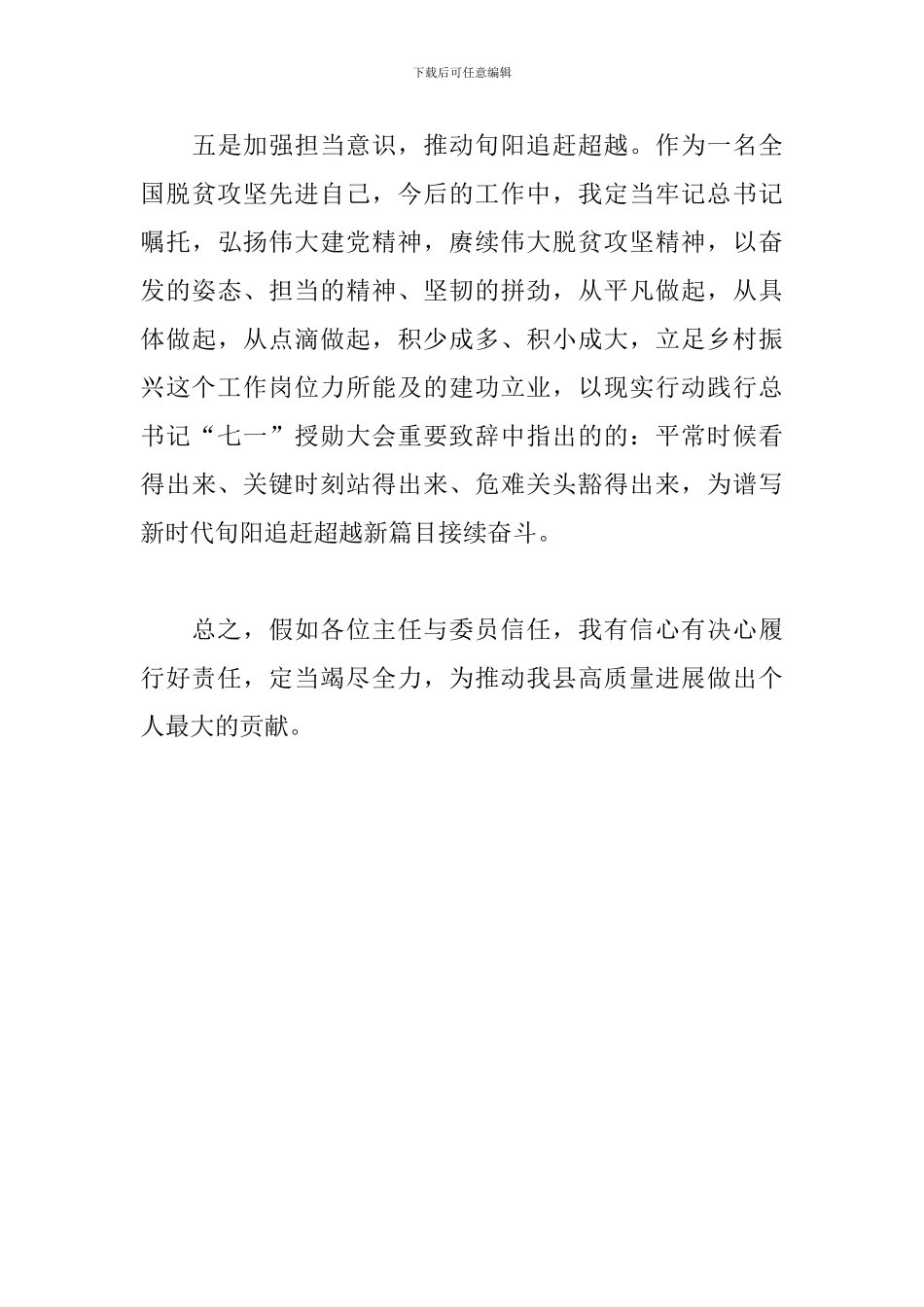 下载后可任意编辑

五是加强担当意识，推动旬阳追赶超越。作为一名全国脱贫攻坚先进自己，今后的工作中，我定当牢记总书记嘱托，弘扬伟大建党精神，赓续伟大脱贫攻坚精神，以奋发的姿态、担当的精神、坚韧的拼劲，从平凡做起，从具体做起，从点滴做起，积少成多、积小成大，立足乡村振兴这个工作岗位力所能及的建功立业，以现实行动践行总书记“七一”授勋大会重要致辞中指出的的：平常时候看得出来、关键时刻站得出来、危难关头豁得出来，为谱写新时代旬阳追赶超越新篇目接续奋斗。

总之，假如各位主任与委员信任，我有信心有决心履行好责任，定当竭尽全力，为推动我县高质量进展做出个人最大的贡献。